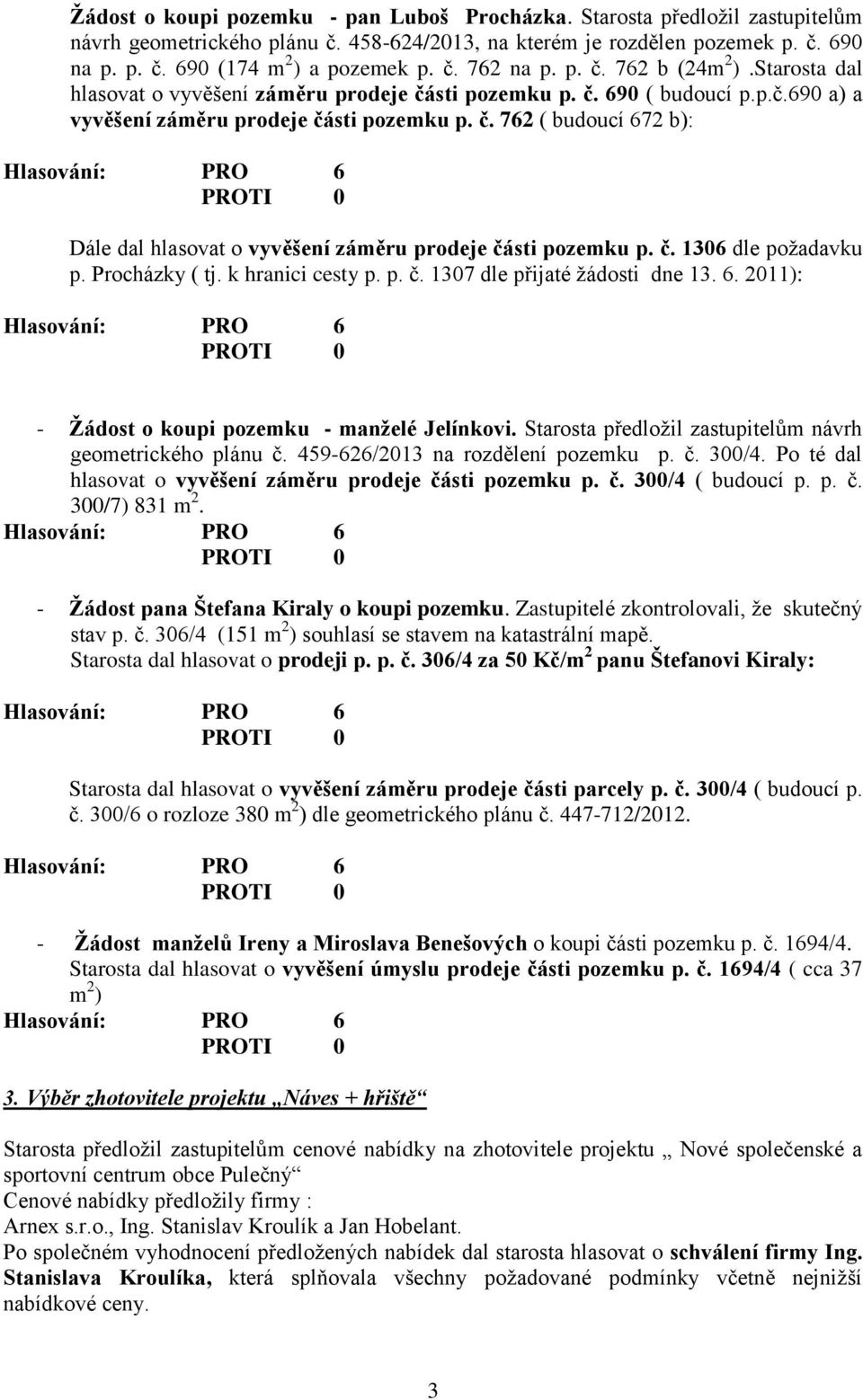 Žádost o koupi pozemku - pan Luboš Procházka. Starosta předložil zastupitelům návrh geometrického plánu č. 458-624/2013, na kterém je rozdělen pozemek p. č. 690 na p. p. č. 690 (174 m$^2$) a pozemek p. č. 762 na p. p. č. 762 b (24m$^2$).Starosta dal hlasovat o vyvěšení záměru prodeje části pozemku p. č. 690 ( budoucí p.p.č.690 a) a vyvěšení záměru prodeje části pozemku p. č. 762 ( budoucí 672 b):

Hlasování: PRO 6
PROTI 0

Dále dal hlasovat o vyvěšení záměru prodeje části pozemku p. č. 1306 dle požadavku p. Procházky ( tj. k hranici cesty p. p. č. 1307 dle přijaté žádosti dne 13. 6. 2011):

Hlasování: PRO 6
PROTI 0

- Žádost o koupi pozemku - manželé Jelínkovi. Starosta předložil zastupitelům návrh geometrického plánu č. 459-626/2013 na rozdělení pozemku p. č. 300/4. Po té dal hlasovat o vyvěšení záměru prodeje části pozemku p. č. 300/4 ( budoucí p. p. č. 300/7) 831 m$^2$.
Hlasování: PRO 6
PROTI 0

- Žádost pana Štefana Kiraly o koupi pozemku. Zastupitelé zkontrolovali, že skutečný stav p. č. 306/4 (151 m$^2$) souhlasí se stavem na katastrální mapě.
Starosta dal hlasovat o prodeji p. p. č. 306/4 za 50 Kč/m$^2$ panu Štefanovi Kiraly:

Hlasování: PRO 6
PROTI 0

Starosta dal hlasovat o vyvěšení záměru prodeje části parcely p. č. 300/4 ( budoucí p. č. 300/6 o rozloze 380 m$^2$) dle geometrického plánu č. 447-712/2012.

Hlasování: PRO 6
PROTI 0

- Žádost manželů Ireny a Miroslava Benešových o koupi části pozemku p. č. 1694/4. Starosta dal hlasovat o vyvěšení úmyslu prodeje části pozemku p. č. 1694/4 ( cca 37 m$^2$)
Hlasování: PRO 6
PROTI 0

3. Výběr zhotovitele projektu „Náves + hřiště“

Starosta předložil zastupitelům cenové nabídky na zhotovitele projektu „ Nové společenské a sportovní centrum obce Pulečný“
Cenové nabídky předložily firmy :
Arnex s.r.o., Ing. Stanislav Kroulík a Jan Hobelant.
Po společném vyhodnocení předložených nabídek dal starosta hlasovat o schválení firmy Ing. Stanislava Kroulíka, která splňovala všechny požadované podmínky včetně nejnižší nabídkové ceny.

3